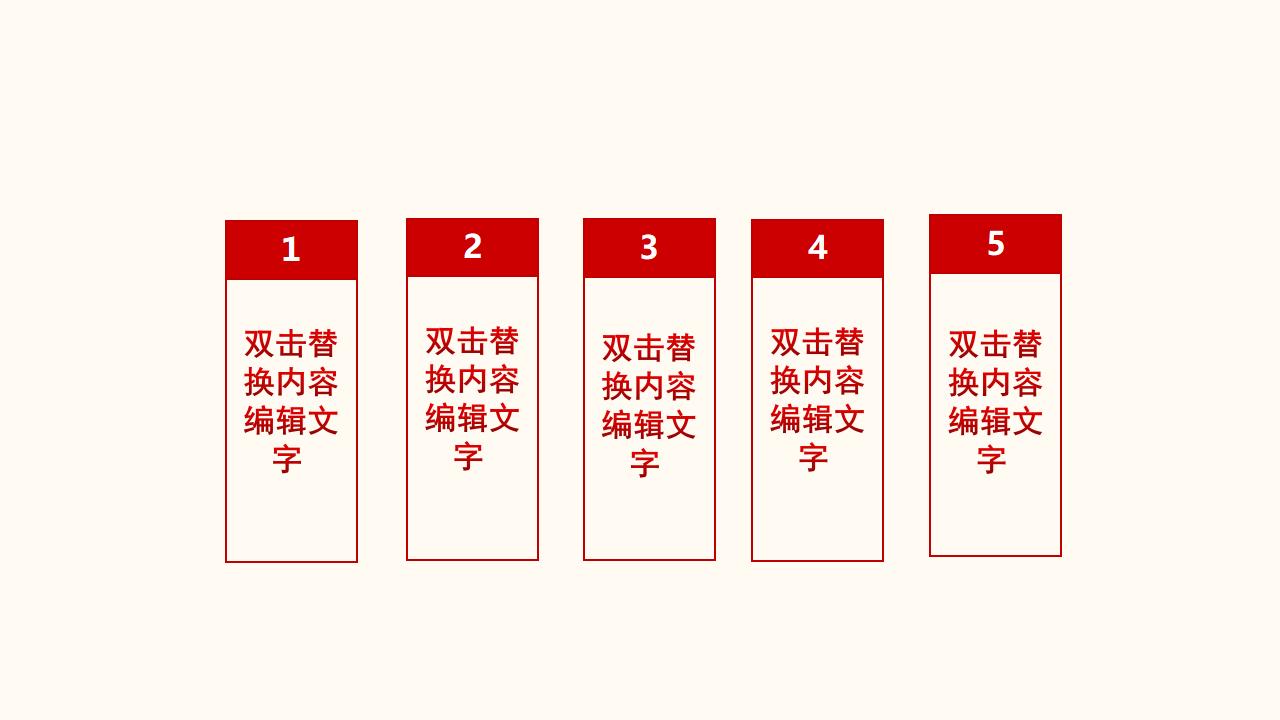 1

双击替换内容编辑文字

2

双击替换内容编辑文字

3

双击替换内容编辑文字

4

双击替换内容编辑文字

5

双击替换内容编辑文字